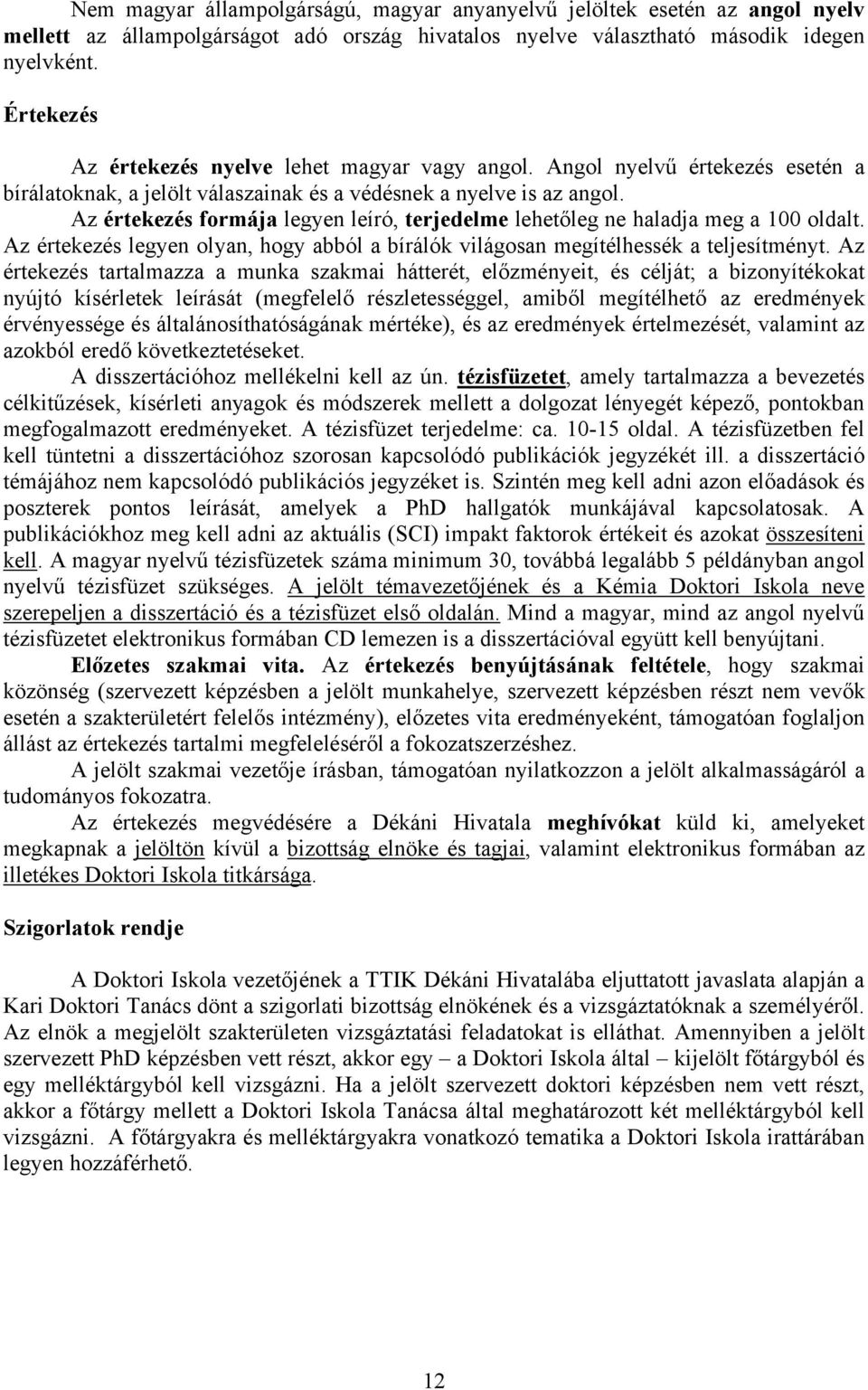 Nem magyar állampolgárságú, magyar anyanyelvű jelöltek esetén az angol nyelv mellett az állampolgárságot adó ország hivatalos nyelve választható második idegen nyelvként.

Értekezés

Az értekezés nyelve lehet magyar vagy angol. Angol nyelvű értekezés esetén a bírálatoknak, a jelölt válaszainak és a védésnek a nyelve is az angol.

Az értekezés formája legyen leíró, terjedelme lehetőleg ne haladja meg a 100 oldalt. Az értekezés legyen olyan, hogy abból a bírálók világosan megítélhessék a teljesítményt. Az értekezés tartalmazza a munka szakmai hátterét, előzményeit, és célját; a bizonyítékokat nyújtó kísérletek leírását (megfelelő részletességgel, amiből megítélhető az eredmények érvényessége és általánosíthatóságának mértéke), és az eredmények értelmezését, valamint az azokból eredő következtetéseket.

A disszertációhoz mellékelni kell az ún. tézisfüzetet, amely tartalmazza a bevezetés célkitűzések, kísérleti anyagok és módszerek mellett a dolgozat lényegét képező, pontokban megfogalmazott eredményeket. A tézisfüzet terjedelme: ca. 10-15 oldal. A tézisfüzetben fel kell tüntetni a disszertációhoz szorosan kapcsolódó publikációk jegyzékét ill. a disszertáció témájához nem kapcsolódó publikációs jegyzéket is. Szintén meg kell adni azon előadások és poszterek pontos leírását, amelyek a PhD hallgatók munkájával kapcsolatosak. A publikációkhoz meg kell adni az aktuális (SCI) impakt faktorok értékeit és azokat összesíteni kell. A magyar nyelvű tézisfüzetek száma minimum 30, továbbá legalább 5 példányban angol nyelvű tézisfüzet szükséges. A jelölt témavezetőjének és a Kémia Doktori Iskola neve szerepeljen a disszertáció és a tézisfüzet első oldalán. Mind a magyar, mind az angol nyelvű tézisfüzetet elektronikus formában CD lemezen is a disszertációval együtt kell benyújtani.

Előzetes szakmai vita. Az értekezés benyújtásának feltétele, hogy szakmai közönség (szervezett képzésben a jelölt munkahelye, szervezett képzésben részt nem vevők esetén a szakterületért felelős intézmény), előzetes vita eredményeként, támogatóan foglaljon állást az értekezés tartalmi megfeleléséről a fokozatszerzéshez.

A jelölt szakmai vezetője írásban, támogatóan nyilatkozzon a jelölt alkalmasságáról a tudományos fokozatra.

Az értekezés megvédésére a Dékáni Hivatala meghívókat küld ki, amelyeket megkapnak a jelöltön kívül a bizottság elnöke és tagjai, valamint elektronikus formában az illetékes Doktori Iskola titkársága.

Szigorlatok rendje

A Doktori Iskola vezetőjének a TTIK Dékáni Hivatalába eljuttatott javaslata alapján a Kari Doktori Tanács dönt a szigorlati bizottság elnökének és a vizsgáztatóknak a személyéről. Az elnök a megjelölt szakterületen vizsgáztatási feladatokat is elláthat. Amennyiben a jelölt szervezett PhD képzésben vett részt, akkor egy – a Doktori Iskola által – kijelölt főtárgyból és egy melléktárgyból kell vizsgázni. Ha a jelölt szervezett doktori képzésben nem vett részt, akkor a főtárgy mellett a Doktori Iskola Tanácsa által meghatározott két melléktárgyból kell vizsgázni. A főtárgyakra és melléktárgyakra vonatkozó tematika a Doktori Iskola irattárában legyen hozzáférhető.

12